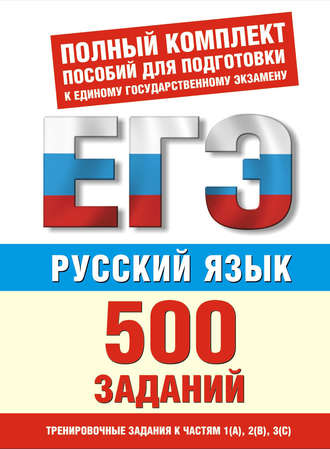 ПОЛНЫЙ КОМПЛЕКТ
ПОСОБИЙ ДЛЯ ПОДГОТОВКИ
К ЕДИНОМУ ГОСУДАРСТВЕННОМУ ЭКЗАМЕНУ

ЕГЭ

РУССКИЙ ЯЗЫК

500
ЗАДАНИЙ

ТРЕНИРОВОЧНЫЕ ЗАДАНИЯ К ЧАСТЯМ 1(А), 2(В), 3(С)